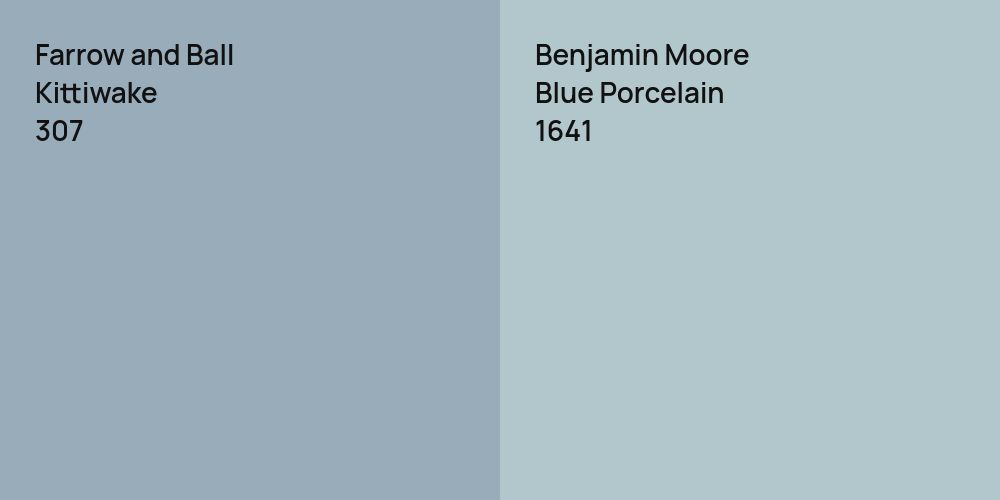 Farrow and Ball
Kittiwake
307

Benjamin Moore
Blue Porcelain
1641